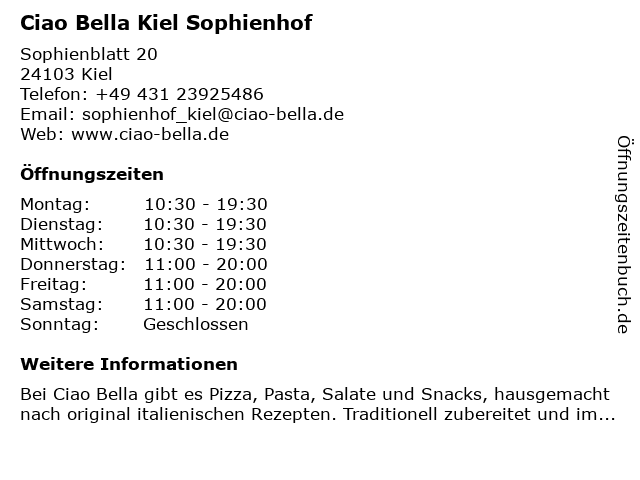 Ciao Bella Kiel Sophienhof

Sophienblatt 20
24103 Kiel
Telefon: +49 431 23925486
Email: sophienhof_kiel@ciao-bella.de
Web: www.ciao-bella.de

Öffnungszeiten

Montag: 10:30 - 19:30
Dienstag: 10:30 - 19:30
Mittwoch: 10:30 - 19:30
Donnerstag: 11:00 - 20:00
Freitag: 11:00 - 20:00
Samstag: 11:00 - 20:00
Sonntag: Geschlossen

Weitere Informationen

Bei Ciao Bella gibt es Pizza, Pasta, Salate und Snacks, hausgemacht nach original italienischen Rezepten. Traditionell zubereitet und im...

Öffnungszeitenbuch.de